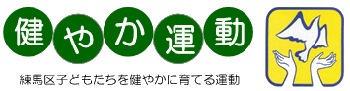 健やか運動

練馬区子どもたちを健やかに育てる運動